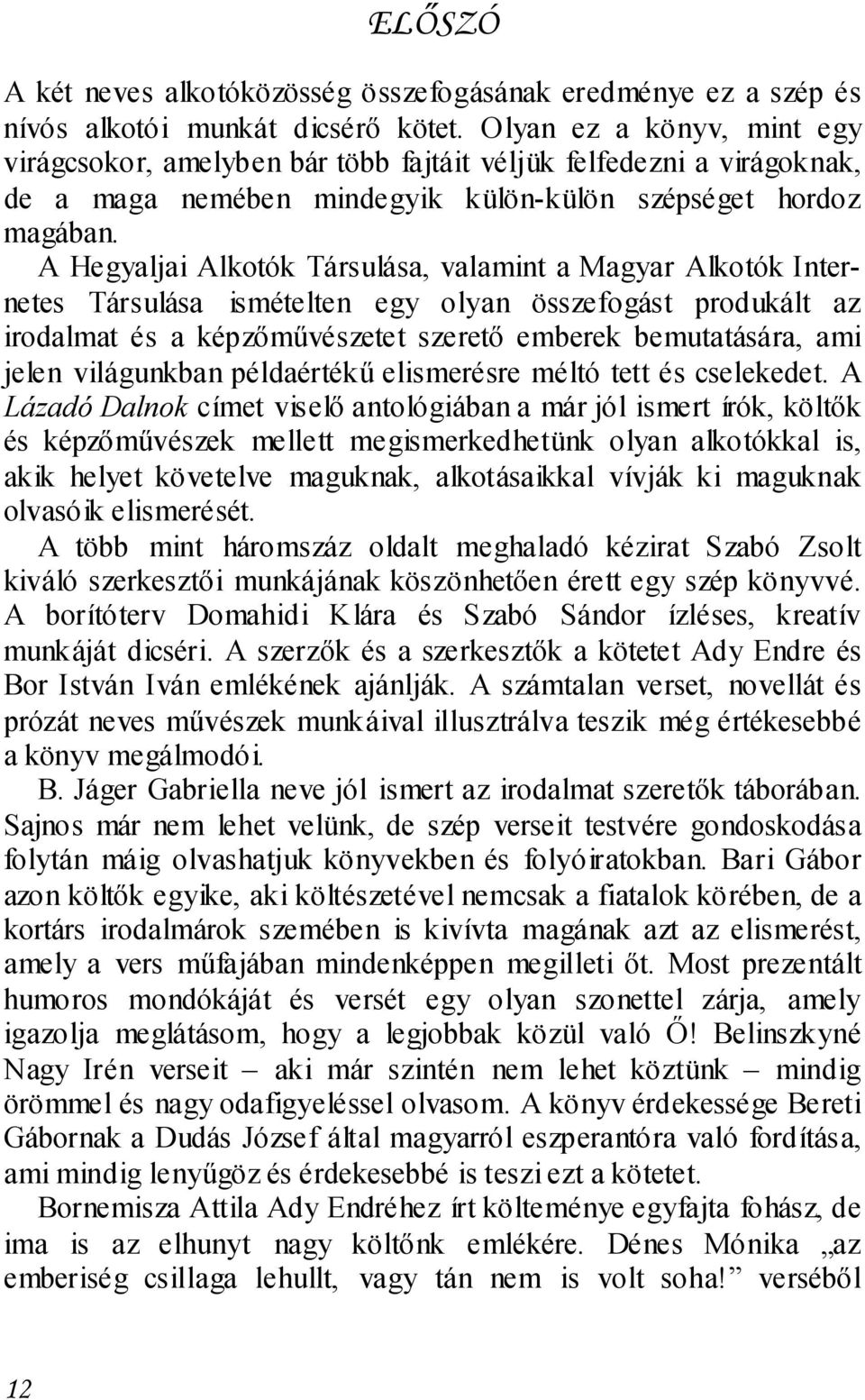 ELŐSZÓ

A két neves alkotóközösség összefogásának eredménye ez a szép és nívós alkotói munkát dicsérő kötet. Olyan ez a könyv, mint egy virágcsokor, amelyben bár több fajtáit véljük felfedezni a virágoknak, de a maga nemében mindegyik külön-külön szépséget hordoz magában.

A Hegyaljai Alkotók Társulása, valamint a Magyar Alkotók Internetes Társulása ismételten egy olyan összefogást produkált az irodalmat és a képzőművészetet szerető emberek bemutatására, ami jelen világunkban példaértékű elismerésre méltó tett és cselekedet. A Lázadó Dalnok címet viselő antológiában a már jól ismert írók, költők és képzőművészek mellett megismerkedhetünk olyan alkotókkal is, akik helyet követelve maguknak, alkotásaikkal vívják ki maguknak olvasóik elismerését.

A több mint háromszáz oldalt meghaladó kézirat Szabó Zsolt kiváló szerkesztői munkájának köszönhetően érett egy szép könyvvé. A borítóterv Domahidi Klára és Szabó Sándor ízléses, kreatív munkáját dicséri. A szerzők és a szerkesztők a kötetet Ady Endre és Bor István Iván emlékének ajánlják. A számtalan verset, novellát és prózát neves művészek munkáival illusztrálva teszik még értékesebbé a könyv megálmodói.

B. Jáger Gabriella neve jól ismert az irodalmat szeretők táborában. Sajnos már nem lehet velünk, de szép verseit testvére gondoskodása folytán máig olvashatjuk könyvekben és folyóiratokban. Bari Gábor azon költők egyike, aki költészetével nemcsak a fiatalok körében, de a kortárs irodalmárok szemében is kivívta magának azt az elismerést, amely a vers műfajában mindenképpen megilleti őt. Most prezentált humoros mondókáját és versét egy olyan szonettel zárja, amely igazolja meglátásom, hogy a legjobbak közül való Ő! Belinszkyné Nagy Irén verseit – aki már szintén nem lehet köztünk – mindig örömmel és nagy odafigyeléssel olvasom. A könyv érdekessége Bereti Gábornak a Dudás József által magyarról eszperantóra való fordítása, ami mindig lenyűgöz és érdekesebbé is teszi ezt a kötetet.

Bornemisza Attila Ady Endréhez írt költeménye egyfajta fohász, de ima is az elhunyt nagy költőnk emlékére. Dénes Mónika „az emberiség csillaga lehullt, vagy tán nem is volt soha!” verséből

12